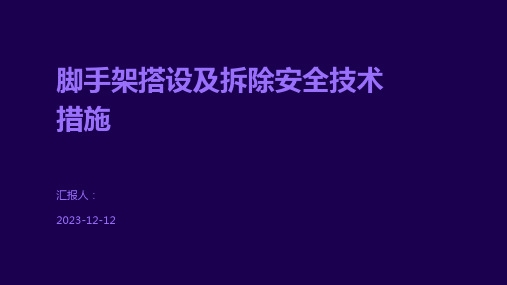 脚手架搭设及拆除安全技术措施

汇报人：

2023-12-12